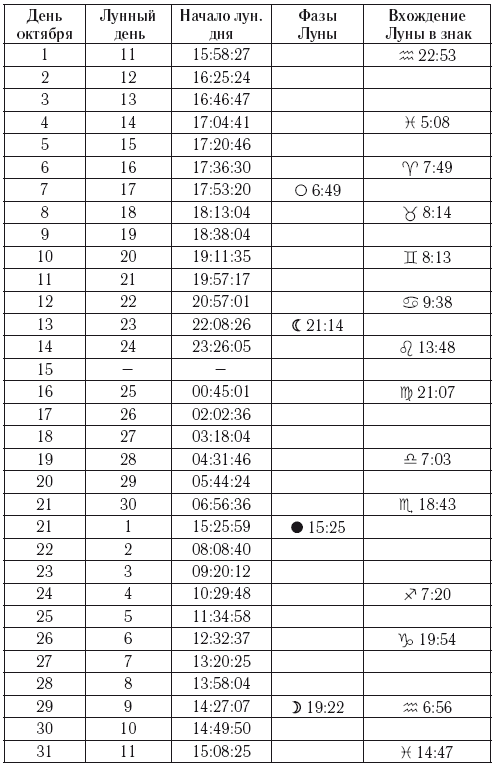 | День октября | Лунный день | Начало лун. дня | Фазы Луны | Вхождение Луны в знак |
|---|---|---|---|---|
| 1 | 11 | 15:58:27 | | ♒ 22:53 |
| 2 | 12 | 16:25:24 | | |
| 3 | 13 | 16:46:47 | | |
| 4 | 14 | 17:04:41 | | ♓ 5:08 |
| 5 | 15 | 17:20:46 | | |
| 6 | 16 | 17:36:30 | | ♈ 7:49 |
| 7 | 17 | 17:53:20 | ○ 6:49 | |
| 8 | 18 | 18:13:04 | | ♉ 8:14 |
| 9 | 19 | 18:38:04 | | |
| 10 | 20 | 19:11:35 | | ♊ 8:13 |
| 11 | 21 | 19:57:17 | | |
| 12 | 22 | 20:57:01 | | ♋ 9:38 |
| 13 | 23 | 22:08:26 | ☾ 21:14 | |
| 14 | 24 | 23:26:05 | | ♌ 13:48 |
| 15 | – | – | | |
| 16 | 25 | 00:45:01 | | ♍ 21:07 |
| 17 | 26 | 02:02:36 | | |
| 18 | 27 | 03:18:04 | | |
| 19 | 28 | 04:31:46 | | ♎ 7:03 |
| 20 | 29 | 05:44:24 | | |
| 21 | 30 | 06:56:36 | | ♏ 18:43 |
| 21 | 1 | 15:25:59 | ● 15:25 | |
| 22 | 2 | 08:08:40 | | |
| 23 | 3 | 09:20:12 | | |
| 24 | 4 | 10:29:48 | | ♐ 7:20 |
| 25 | 5 | 11:34:58 | | |
| 26 | 6 | 12:32:37 | | ♑ 19:54 |
| 27 | 7 | 13:20:25 | | |
| 28 | 8 | 13:58:04 | | |
| 29 | 9 | 14:27:07 | ☽ 19:22 | ♒ 6:56 |
| 30 | 10 | 14:49:50 | | |
| 31 | 11 | 15:08:25 | | ♓ 14:47 |